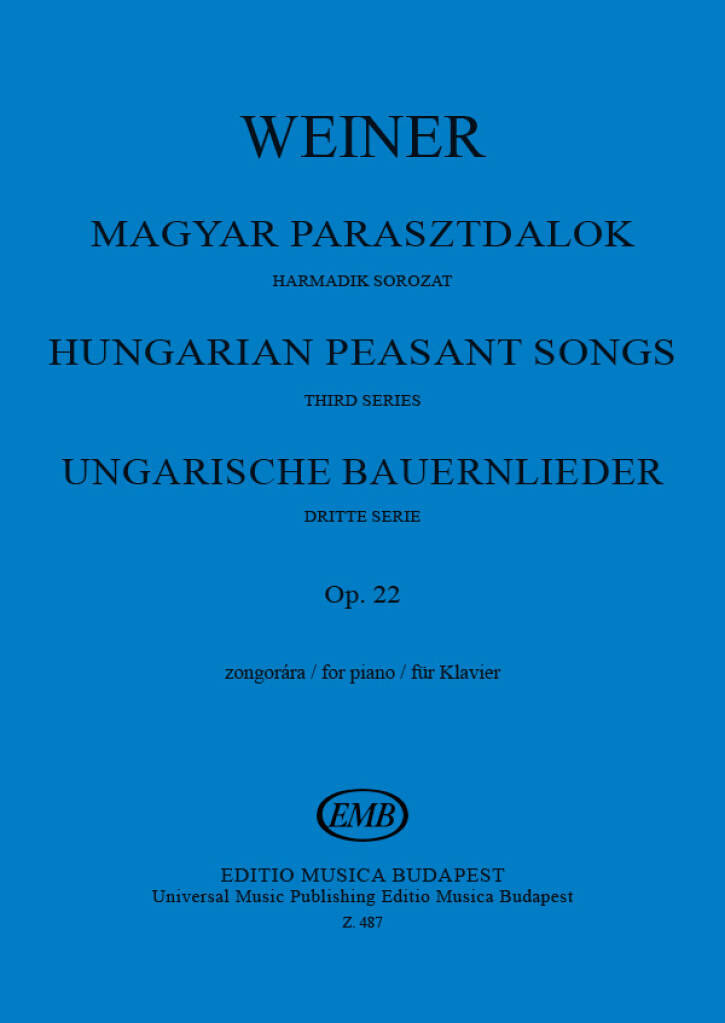 WEINER

MAGYAR PARASZTDALOK

HARMADIK SOROZAT

HUNGARIAN PEASANT SONGS

THIRD SERIES

UNGARISCHE BAUERNLIEDER

DRITTE SERIE

Op. 22

zongorára / for piano / für Klavier

EMB

EDITIO MUSICA BUDAPEST
Universal Music Publishing Editio Musica Budapest
Z. 487